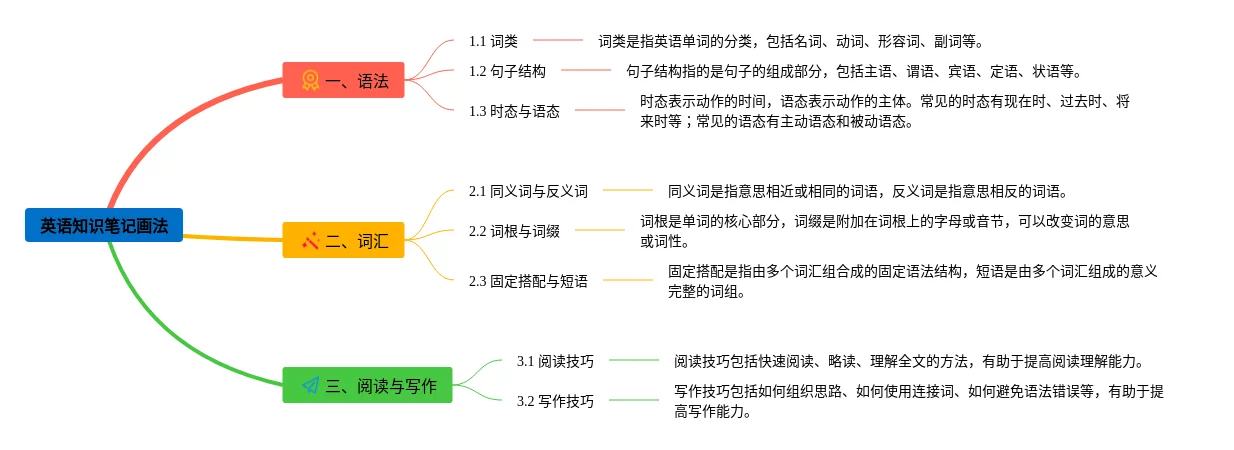 英语知识笔记画法

一、语法

1.1 词类

词类是指英语单词的分类，包括名词、动词、形容词、副词等。

1.2 句子结构

句子结构指的是句子的组成部分，包括主语、谓语、宾语、定语、状语等。

1.3 时态与语态

时态表示动作的时间，语态表示动作的主体。常见的时态有现在时、过去时、将来时等；常见的语态有主动语态和被动语态。

二、词汇

2.1 同义词与反义词

同义词是指意思相近或相同的词语，反义词是指意思相反的词语。

2.2 词根与词缀

词根是单词的核心部分，词缀是附加在词根上的字母或音节，可以改变词的意思或词性。

2.3 固定搭配与短语

固定搭配是指由多个词汇组合成的固定语法结构，短语是由多个词汇组成的意义完整的词组。

三、阅读与写作

3.1 阅读技巧

阅读技巧包括快速阅读、略读、理解全文的方法，有助于提高阅读理解能力。

3.2 写作技巧

写作技巧包括如何组织思路、如何使用连接词、如何避免语法错误等，有助于提高写作能力。